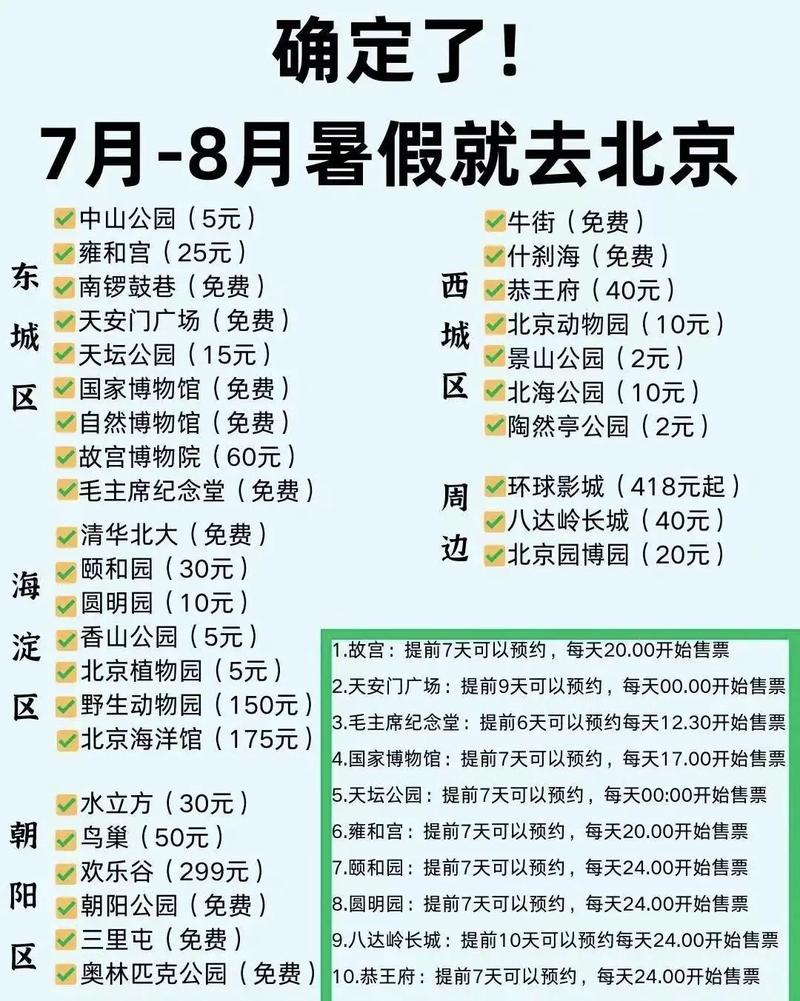 确定了！
7月-8月暑假就去北京

东城区
中山公园（5元）
雍和宫（25元）
南锣鼓巷（免费）
天安门广场（免费）
天坛公园（15元）
国家博物馆（免费）
自然博物馆（免费）
故宫博物院（60元）
毛主席纪念堂（免费）

海淀区
清华北大（免费）
颐和园（30元）
圆明园（10元）
香山公园（5元）
北京植物园（5元）
野生动物园（150元）
北京海洋馆（175元）

朝阳区
水立方（30元）
鸟巢（50元）
欢乐谷（299元）
朝阳公园（免费）
三里屯（免费）
奥林匹克公园（免费）

西城区
牛街（免费）
什刹海（免费）
恭王府（40元）
北京动物园（10元）
景山公园（2元）
北海公园（10元）
陶然亭公园（2元）

周边
环球影城（418元起）
八达岭长城（40元）
北京园博园（20元）

1.故宫：提前7天可以预约，每天20.00开始售票
2.天安门广场：提前9天可以预约，每天00.00开始售票
3.毛主席纪念堂：提前6天可以预约每天12.30开始售票
4.国家博物馆：提前7天可以预约，每天17.00开始售票
5.天坛公园：提前7天可以预约，每天00:00开始售票
6.雍和宫：提前7天可以预约，每天20.00开始售票
7.颐和园：提前7天可以预约，每天24.00开始售票
8.圆明园：提前7天可以预约，每天24.00开始售票
9.八达岭长城：提前10天可以预约每天24.00开始售票
10.恭王府：提前7天可以预约，每天24.00开始售票